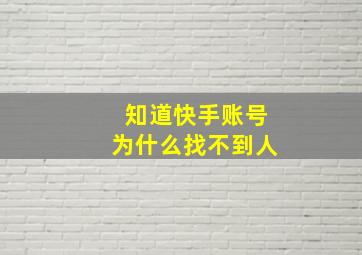 知道快手账号
为什么找不到人